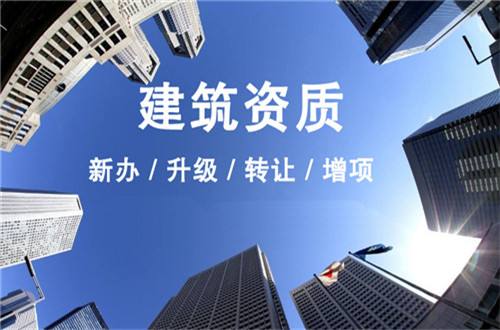 建筑资质

新办 / 升级 / 转让 / 增项